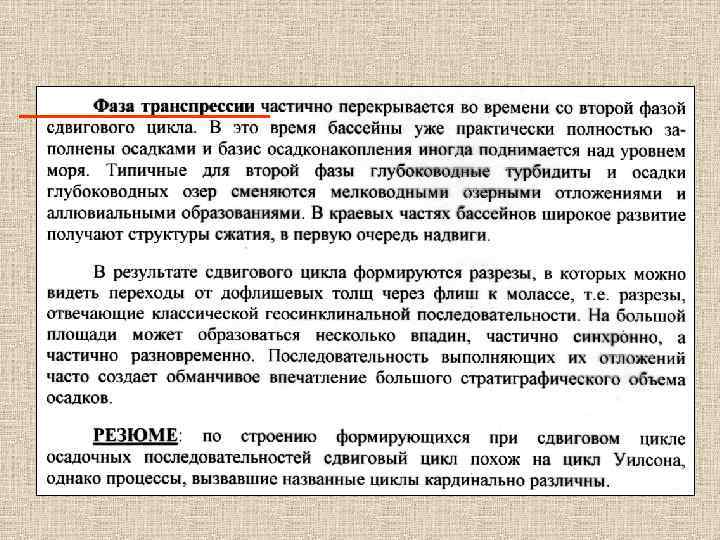 Фаза транспрессии частично перекрывается во времени со второй фазой сдвигового цикла. В это время бассейны уже практически полностью заполнены осадками и базис осадконакопления иногда поднимается над уровнем моря. Типичные для второй фазы глубоководные турбидиты и осадки глубоководных озер сменяются мелководными озерными отложениями и аллювиальными образованиями. В краевых частях бассейнов широкое развитие получают структуры сжатия, в первую очередь надвиги.

В результате сдвигового цикла формируются разрезы, в которых можно видеть переходы от дофлишевых толщ через флиш к молассе, т.е. разрезы, отвечающие классической геосинклинальной последовательности. На большой площади может образоваться несколько впадин, частично синхронно, а частично разновременно. Последовательность выполняющих их отложений часто создает обманчивое впечатление большого стратиграфического объема осадков.

РЕЗЮМЕ: по строению формирующихся при сдвиговом цикле осадочных последовательностей сдвиговый цикл похож на цикл Уилсона, однако процессы, вызвавшие названные циклы кардинально различны.